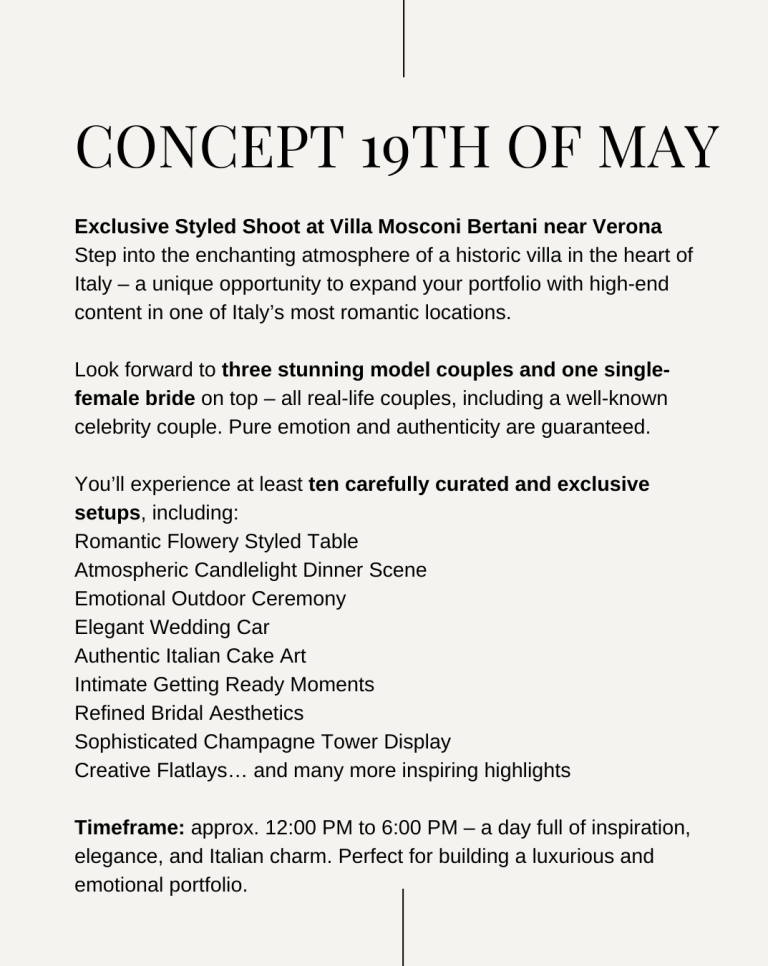 CONCEPT 19TH OF MAY

Exclusive Styled Shoot at Villa Mosconi Bertani near Verona
Step into the enchanting atmosphere of a historic villa in the heart of Italy – a unique opportunity to expand your portfolio with high-end content in one of Italy's most romantic locations.

Look forward to three stunning model couples and one single-female bride on top – all real-life couples, including a well-known celebrity couple. Pure emotion and authenticity are guaranteed.

You'll experience at least ten carefully curated and exclusive setups, including:
Romantic Flowery Styled Table
Atmospheric Candlelight Dinner Scene
Emotional Outdoor Ceremony
Elegant Wedding Car
Authentic Italian Cake Art
Intimate Getting Ready Moments
Refined Bridal Aesthetics
Sophisticated Champagne Tower Display
Creative Flatlays… and many more inspiring highlights

Timeframe: approx. 12:00 PM to 6:00 PM – a day full of inspiration, elegance, and Italian charm. Perfect for building a luxurious and emotional portfolio.